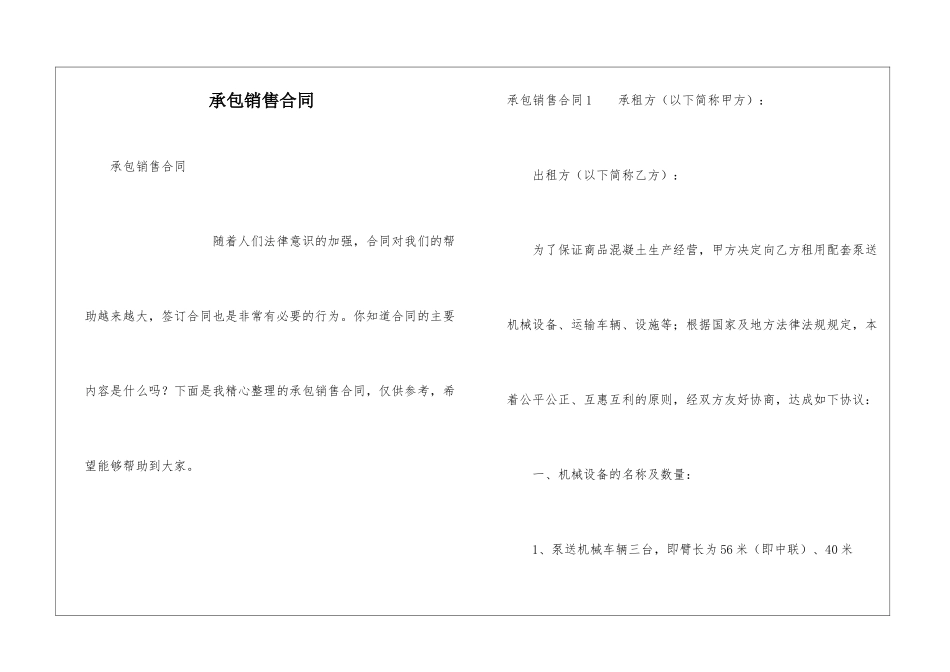 承包销售合同

承包销售合同

随着人们法律意识的加强，合同对我们的帮助越来越大，签订合同也是非常有必要的行为。你知道合同的主要内容是什么吗？下面是我精心整理的承包销售合同，仅供参考，希望能够帮助到大家。

承包销售合同1　　承租方（以下简称甲方）：

出租方（以下简称乙方）：

为了保证商品混凝土生产经营，甲方决定向乙方租用配套泵送机械设备、运输车辆、设施等；根据国家及地方法律法规规定，本着公平公正、互惠互利的原则，经双方友好协商，达成如下协议：

一、机械设备的名称及数量：

1、泵送机械车辆三台，即臂长为56米（即中联）、40米